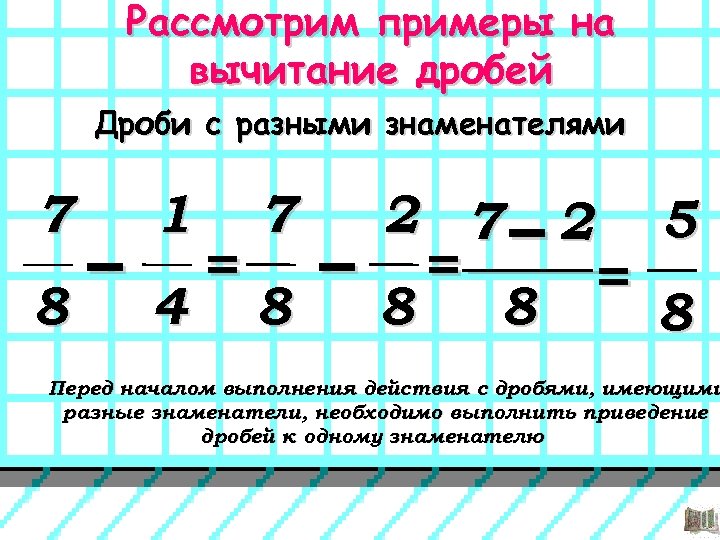 Рассмотрим примеры на вычитание дробей

Дроби с разными знаменателями

$\frac{7}{8} - \frac{1}{4} = \frac{7}{8} - \frac{2}{8} = \frac{7-2}{8} = \frac{5}{8}$

Перед началом выполнения действия с дробями, имеющими разные знаменатели, необходимо выполнить приведение дробей к одному знаменателю